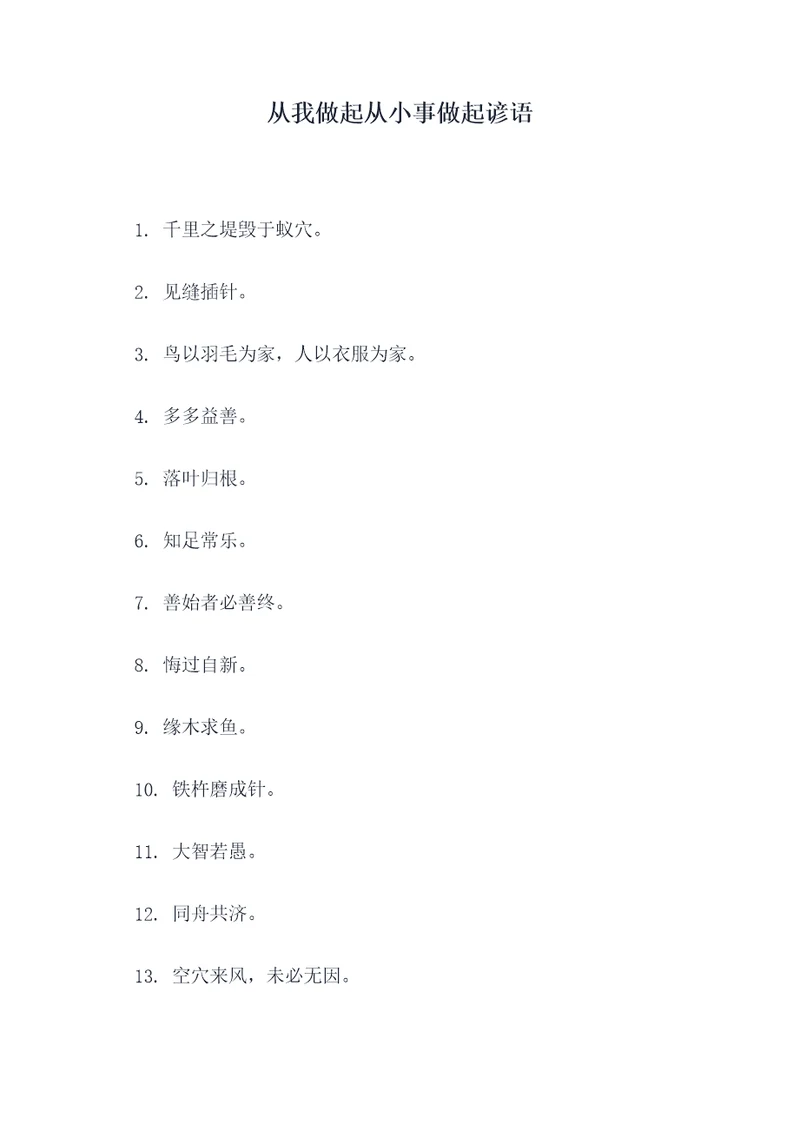 从我做起从小事做起谚语

1. 千里之堤毁于蚁穴。

2. 见缝插针。

3. 鸟以羽毛为家，人以衣服为家。

4. 多多益善。

5. 落叶归根。

6. 知足常乐。

7. 善始者必善终。

8. 悔过自新。

9. 缘木求鱼。

10. 铁杵磨成针。

11. 大智若愚。

12. 同舟共济。

13. 空穴来风，未必无因。